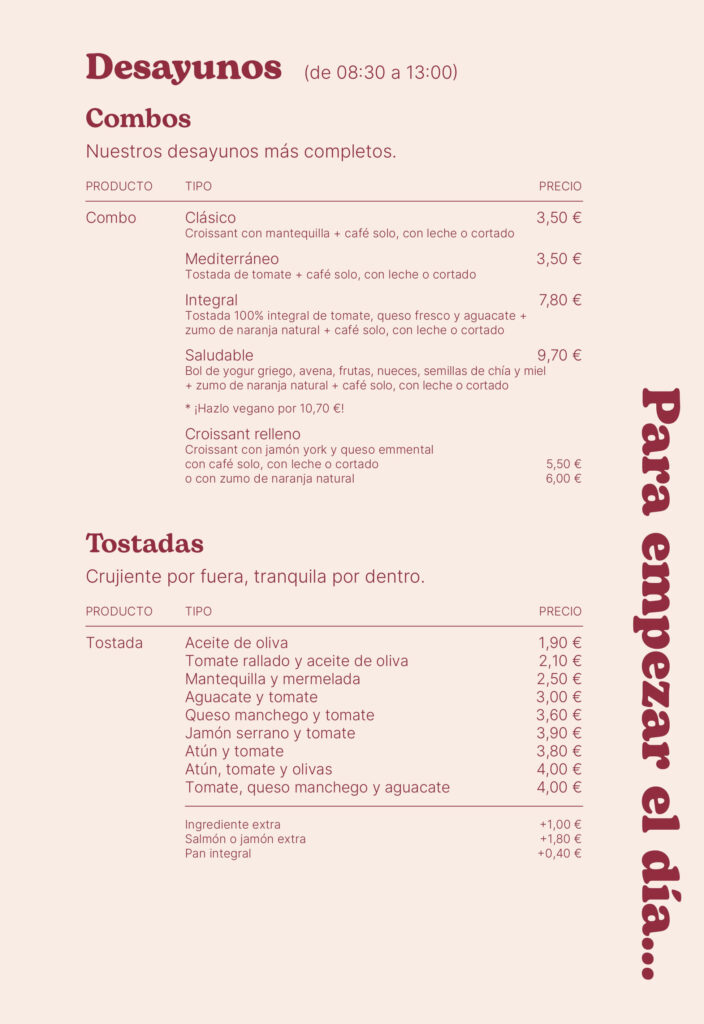 Desayunos (de 08:30 a 13:00)

Combos

Nuestros desayunos más completos.

PRODUCTO TIPO PRECIO

Combo

Clásico 3,50 €
Croissant con mantequilla + café solo, con leche o cortado

Mediterráneo 3,50 €
Tostada de tomate + café solo, con leche o cortado

Integral 7,80 €
Tostada 100% integral de tomate, queso fresco y aguacate + zumo de naranja natural + café solo, con leche o cortado

Saludable 9,70 €
Bol de yogur griego, avena, frutas, nueces, semillas de chía y miel + zumo de naranja natural + café solo, con leche o cortado

* ¡Hazlo vegano por 10,70 €!

Croissant relleno
Croissant con jamón york y queso emmental
con café solo, con leche o cortado 5,50 €
o con zumo de naranja natural 6,00 €

Tostadas

Crujiente por fuera, tranquila por dentro.

PRODUCTO TIPO PRECIO

Tostada

Aceite de oliva 1,90 €
Tomate rallado y aceite de oliva 2,10 €
Mantequilla y mermelada 2,50 €
Aguacate y tomate 3,00 €
Queso manchego y tomate 3,60 €
Jamón serrano y tomate 3,90 €
Atún y tomate 3,80 €
Atún, tomate y olivas 4,00 €
Tomate, queso manchego y aguacate 4,00 €

Ingrediente extra +1,00 €
Salmón o jamón extra +1,80 €
Pan integral +0,40 €

Para empezar el día...